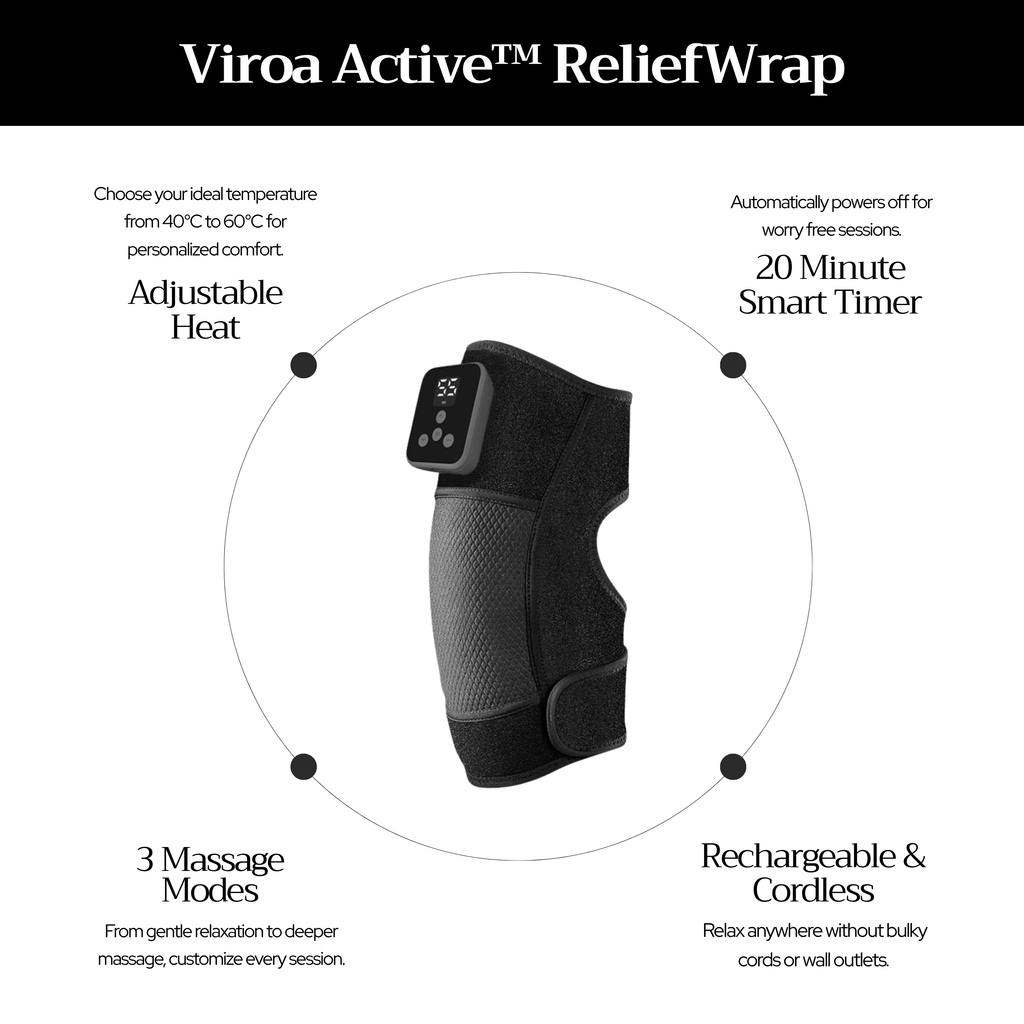 Viroa Active™ ReliefWrap

Choose your ideal temperature from 40°C to 60°C for personalized comfort.

Adjustable Heat

Automatically powers off for worry free sessions.

20 Minute Smart Timer

55

3 Massage Modes

From gentle relaxation to deeper massage, customize every session.

Rechargeable & Cordless

Relax anywhere without bulky cords or wall outlets.